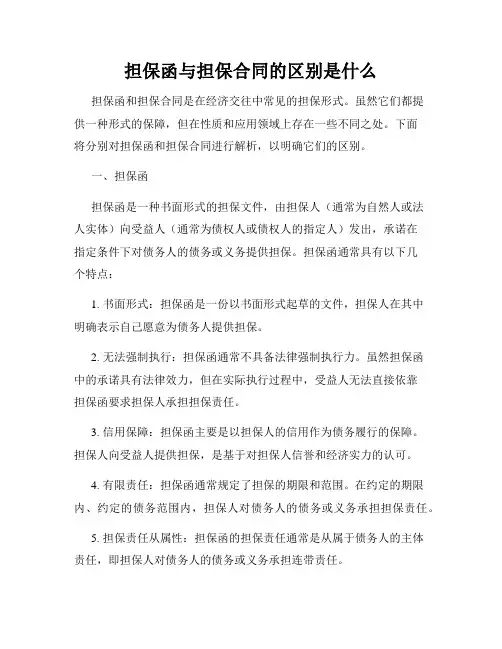 担保函与担保合同的区别是什么

担保函和担保合同是在经济交往中常见的担保形式。虽然它们都提供一种形式的保障，但在性质和应用领域上存在一些不同之处。下面将分别对担保函和担保合同进行解析，以明确它们的区别。

一、担保函

担保函是一种书面形式的担保文件，由担保人（通常为自然人或法人实体）向受益人（通常为债权人或债权人的指定人）发出，承诺在指定条件下对债务人的债务或义务提供担保。担保函通常具有以下几个特点：

1. 书面形式：担保函是一份以书面形式起草的文件，担保人在其中明确表示自己愿意为债务人提供担保。

2. 无法强制执行：担保函通常不具备法律强制执行力。虽然担保函中的承诺具有法律效力，但在实际执行过程中，受益人无法直接依靠担保函要求担保人承担担保责任。

3. 信用保障：担保函主要是以担保人的信用作为债务履行的保障。担保人向受益人提供担保，是基于对担保人信誉和经济实力的认可。

4. 有限责任：担保函通常规定了担保的期限和范围。在约定的期限内、约定的债务范围内，担保人对债务人的债务或义务承担担保责任。

5. 担保责任从属性：担保函的担保责任通常是从属于债务人的主体责任，即担保人对债务人的债务或义务承担连带责任。